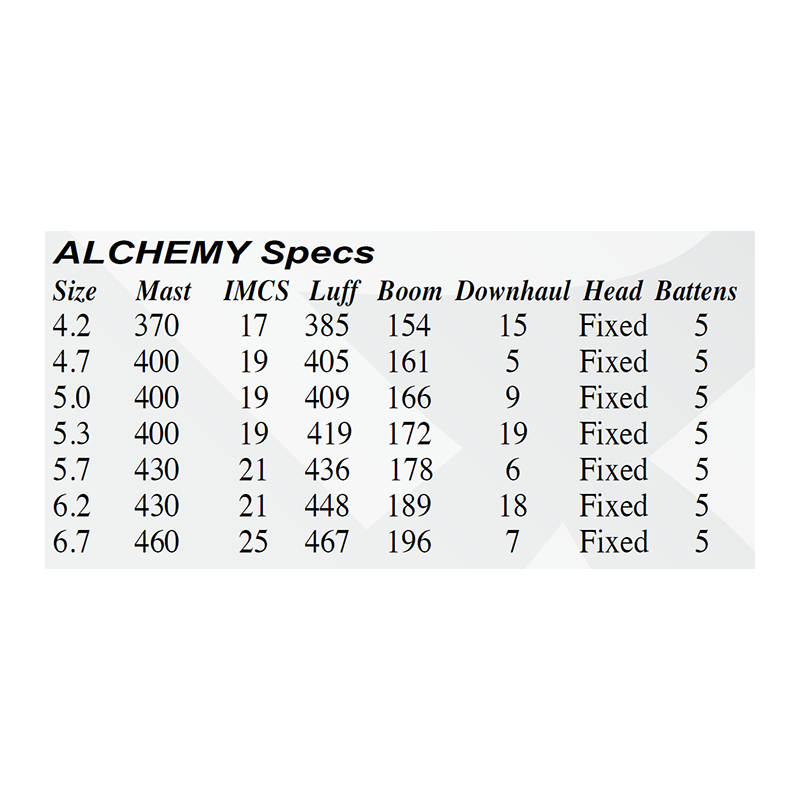 ALCHEMY Specs

| Size | Mast | IMCS | Luff | Boom | Downhaul | Head | Battens |
|---|---|---|---|---|---|---|---|
| 4.2 | 370 | 17 | 385 | 154 | 15 | Fixed | 5 |
| 4.7 | 400 | 19 | 405 | 161 | 5 | Fixed | 5 |
| 5.0 | 400 | 19 | 409 | 166 | 9 | Fixed | 5 |
| 5.3 | 400 | 19 | 419 | 172 | 19 | Fixed | 5 |
| 5.7 | 430 | 21 | 436 | 178 | 6 | Fixed | 5 |
| 6.2 | 430 | 21 | 448 | 189 | 18 | Fixed | 5 |
| 6.7 | 460 | 25 | 467 | 196 | 7 | Fixed | 5 |